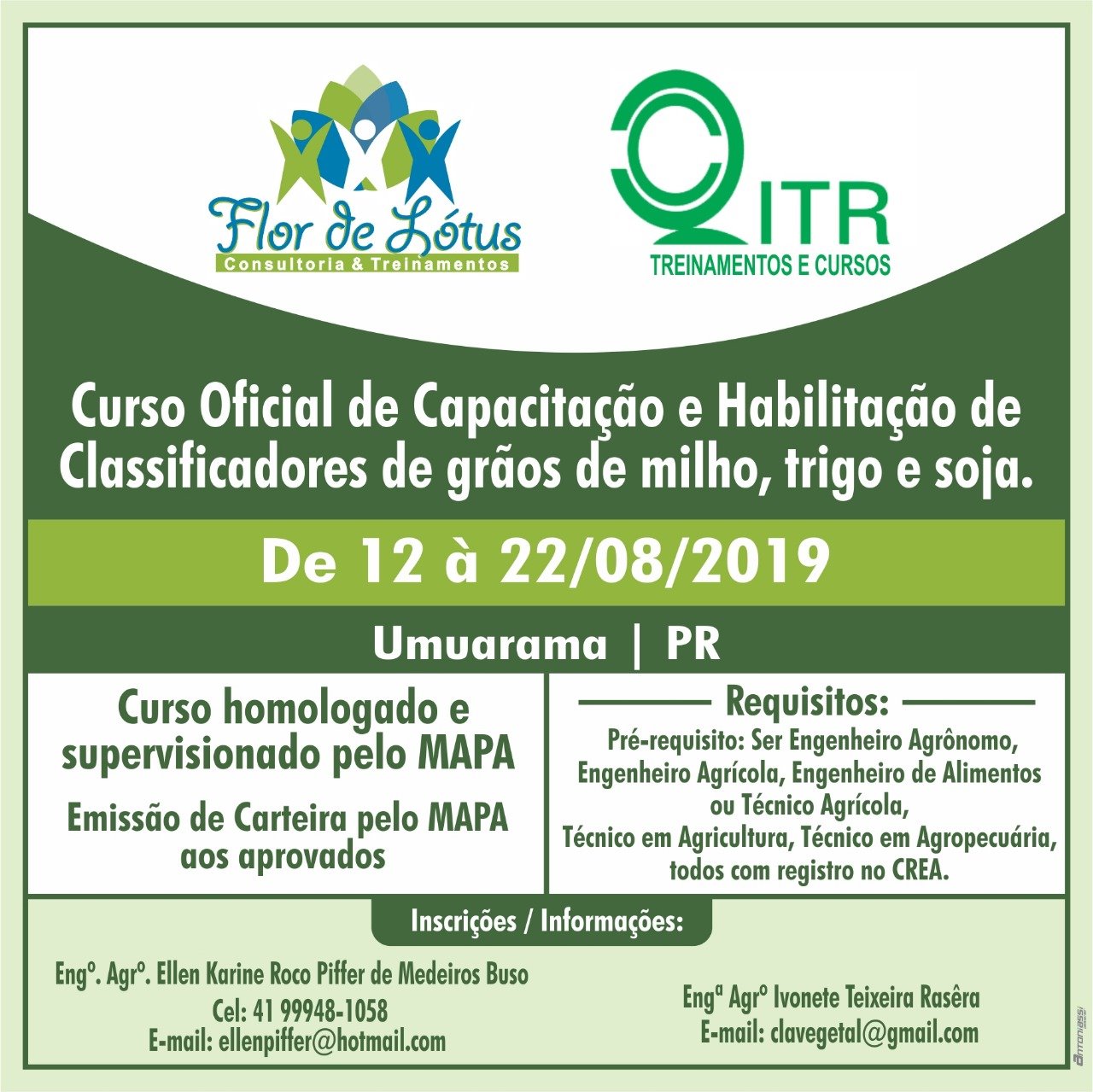 Flor de Lótus
Consultoria & Treinamentos

ITR
TREINAMENTOS E CURSOS

Curso Oficial de Capacitação e Habilitação de Classificadores de grãos de milho, trigo e soja.

De 12 à 22/08/2019

Umuarama | PR

Curso homologado e supervisionado pelo MAPA

Emissão de Carteira pelo MAPA aos aprovados

Requisitos:

Pré-requisito: Ser Engenheiro Agrônomo, Engenheiro Agrícola, Engenheiro de Alimentos ou Técnico Agrícola, Técnico em Agricultura, Técnico em Agropecuária, todos com registro no CREA.

Inscrições / Informações:

Engº. Agrº. Ellen Karine Roco Piffer de Medeiros Buso
Cel: 41 99948-1058
E-mail: ellenpiffer@hotmail.com

Engª Agrº Ivonete Teixeira Rasêra
E-mail: clavegetal@gmail.com

antoniassi